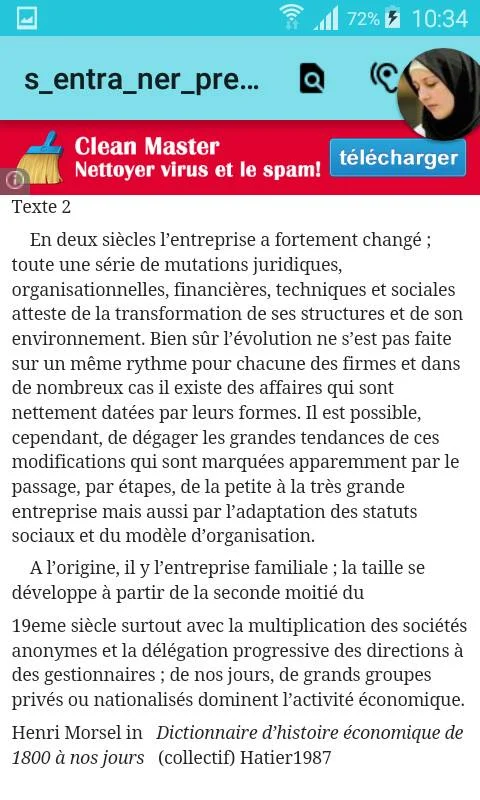 72% 10:34

s_entra_ner_pre...

Clean Master
Nettoyer virus et le spam!
télécharger

Texte 2

En deux siècles l'entreprise a fortement changé ; toute une série de mutations juridiques, organisationnelles, financières, techniques et sociales atteste de la transformation de ses structures et de son environnement. Bien sûr l'évolution ne s'est pas faite sur un même rythme pour chacune des firmes et dans de nombreux cas il existe des affaires qui sont nettement datées par leurs formes. Il est possible, cependant, de dégager les grandes tendances de ces modifications qui sont marquées apparemment par le passage, par étapes, de la petite à la très grande entreprise mais aussi par l'adaptation des statuts sociaux et du modèle d'organisation.

A l'origine, il y l'entreprise familiale ; la taille se développe à partir de la seconde moitié du

19eme siècle surtout avec la multiplication des sociétés anonymes et la délégation progressive des directions à des gestionnaires ; de nos jours, de grands groupes privés ou nationalisés dominent l'activité économique.

Henri Morsel in Dictionnaire d'histoire économique de 1800 à nos jours (collectif) Hatier1987